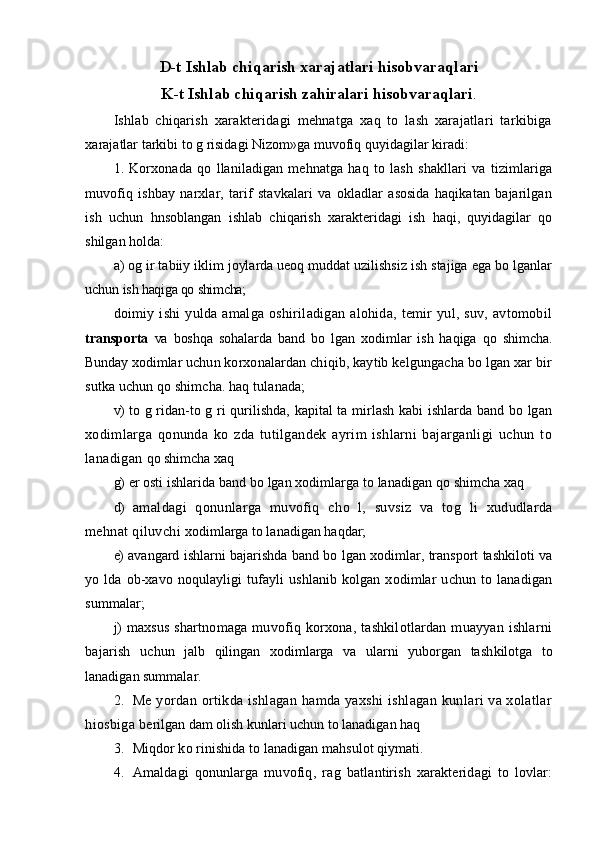 D-t Ishlab chiqarish xarajatlari hisobvaraqlari
K-t Ishlab chiqarish zahiralari hisobvaraqlari.

Ishlab chiqarish xarakteridagi mehnatga xaq to lash xarajatlari tarkibiga xarajatlar tarkibi to g risidagi Nizom»ga muvofiq quyidagilar kiradi:

1. Korxonada qo llaniladigan mehnatga haq to lash shakllari va tizimlariga muvofiq ishbay narxlar, tarif stavkalari va okladlar asosida haqikatan bajarilgan ish uchun hnsoblangan ishlab chiqarish xarakteridagi ish haqi, quyidagilar qo shilgan holda:

a) og ir tabiiy iklim joylarda ueoq muddat uzilishsiz ish stajiga ega bo lganlar uchun ish haqiga qo shimcha;

doimiy ishi yulda amalga oshiriladigan alohida, temir yul, suv, avtomobil transporta va boshqa sohalarda band bo lgan xodimlar ish haqiga qo shimcha. Bunday xodimlar uchun korxonalardan chiqib, kaytib kelgungacha bo lgan xar bir sutka uchun qo shimcha. haq tulanada;

v) to g ridan-to g ri qurilishda, kapital ta mirlash kabi ishlarda band bo lgan xodimlarga qonunda ko zda tutilgandek ayrim ishlarni bajarganligi uchun to lanadigan qo shimcha xaq

g) er osti ishlarida band bo lgan xodimlarga to lanadigan qo shimcha xaq

d) amaldagi qonunlarga muvofiq cho l, suvsiz va tog li xududlarda mehnat qiluvchi xodimlarga to lanadigan haqdar;

e) avangard ishlarni bajarishda band bo lgan xodimlar, transport tashkiloti va yo lda ob-xavo noqulayligi tufayli ushlanib kolgan xodimlar uchun to lanadigan summalar;

j) maxsus shartnomaga muvofiq korxona, tashkilotlardan muayyan ishlarni bajarish uchun jalb qilingan xodimlarga va ularni yuborgan tashkilotga to lanadigan summalar.

2. Me yordan ortikda ishlagan hamda yaxshi ishlagan kunlari va xolatlar hiosbiga berilgan dam olish kunlari uchun to lanadigan haq

3. Miqdor ko rinishida to lanadigan mahsulot qiymati.

4. Amaldagi qonunlarga muvofiq, rag batlantirish xarakteridagi to lovlar: